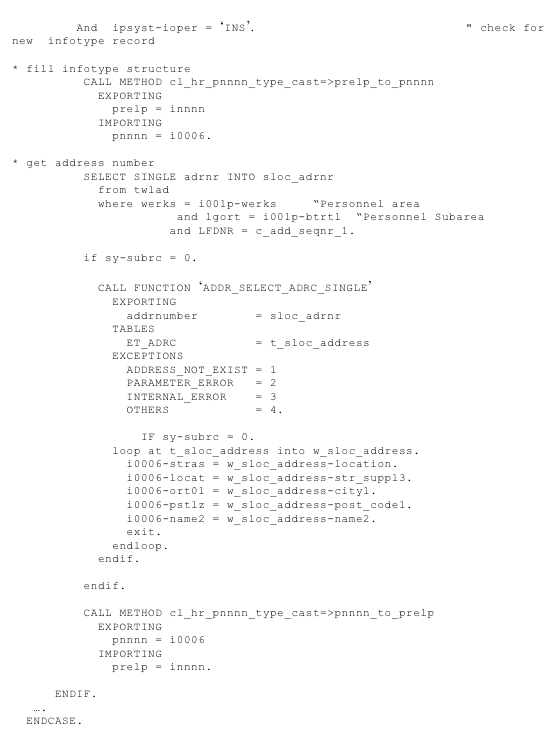 And ipsyst-ioper = 'INS'. " check for new infotype record

* fill infotype structure
CALL METHOD cl_hr_pnnnn_type_cast=>prelp_to_pnnnn
EXPORTING
prelp = innnn
IMPORTING
pnnnn = i0006.

* get address number
SELECT SINGLE adrnr INTO sloc_adrnr
from twlad
where werks = i001p-werks "Personnel area
and lgort = i001p-btrtl "Personnel Subarea
and LFDNR = c_add_seqnr_1.

if sy-subrc = 0.

CALL FUNCTION 'ADDR_SELECT_ADRC_SINGLE'
EXPORTING
addrnumber = sloc_adrnr
TABLES
ET_ADRC = t_sloc_address
EXCEPTIONS
ADDRESS_NOT_EXIST = 1
PARAMETER_ERROR = 2
INTERNAL_ERROR = 3
OTHERS = 4.

IF sy-subrc = 0.
loop at t_sloc_address into w_sloc_address.
i0006-stras = w_sloc_address-location.
i0006-locat = w_sloc_address-str_suppl3.
i0006-ort01 = w_sloc_address-city1.
i0006-pstlz = w_sloc_address-post_code1.
i0006-name2 = w_sloc_address-name2.
exit.
endloop.
endif.

endif.

CALL METHOD cl_hr_pnnnn_type_cast=>pnnnn_to_prelp
EXPORTING
pnnnn = i0006
IMPORTING
prelp = innnn.

ENDIF.
….
ENDCASE.